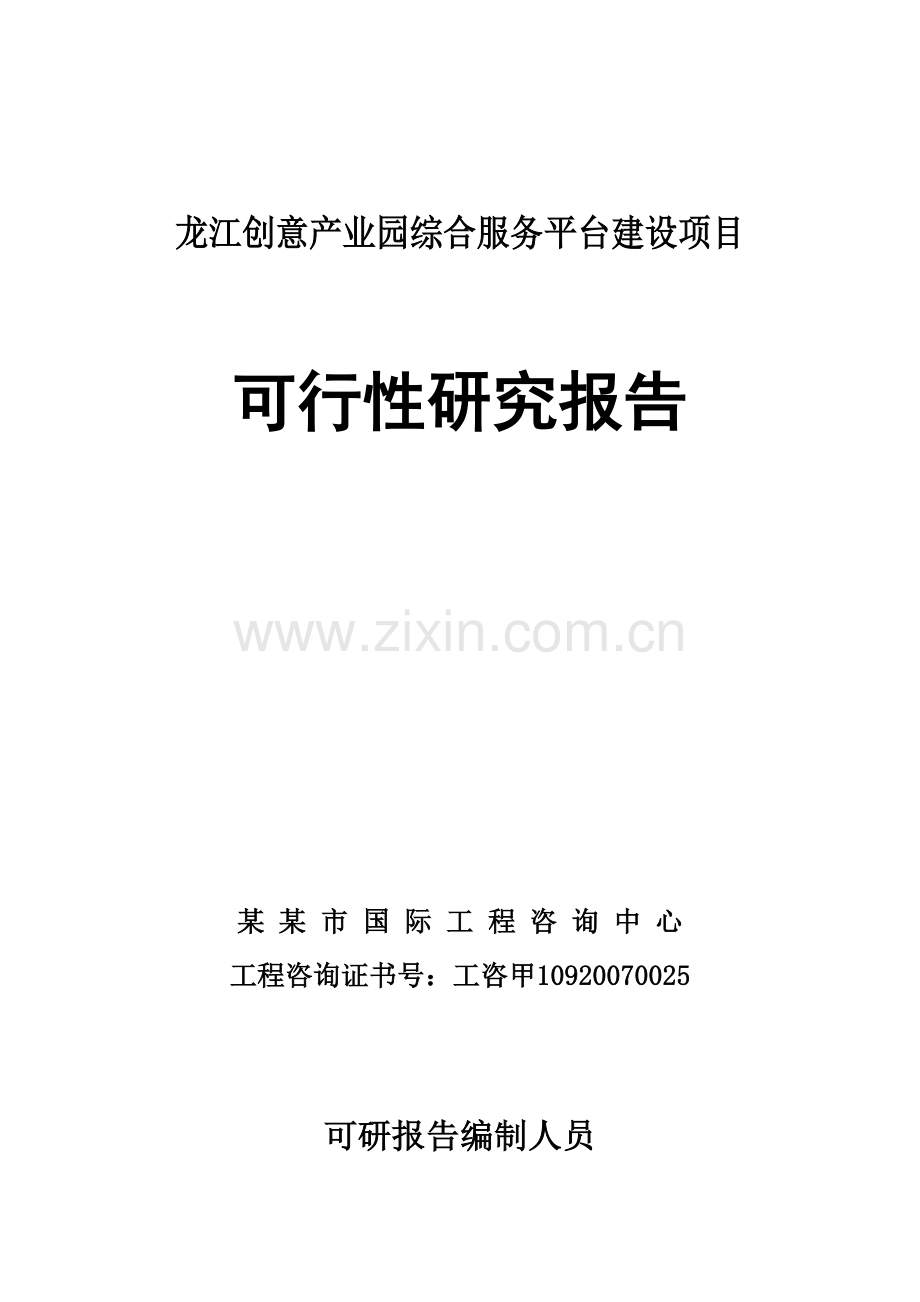 龙江创意产业园综合服务平台建设项目

可行性研究报告

www.zixin.com.cn

某某市国际工程咨询中心

工程咨询证书号：工咨甲10920070025

可研报告编制人员